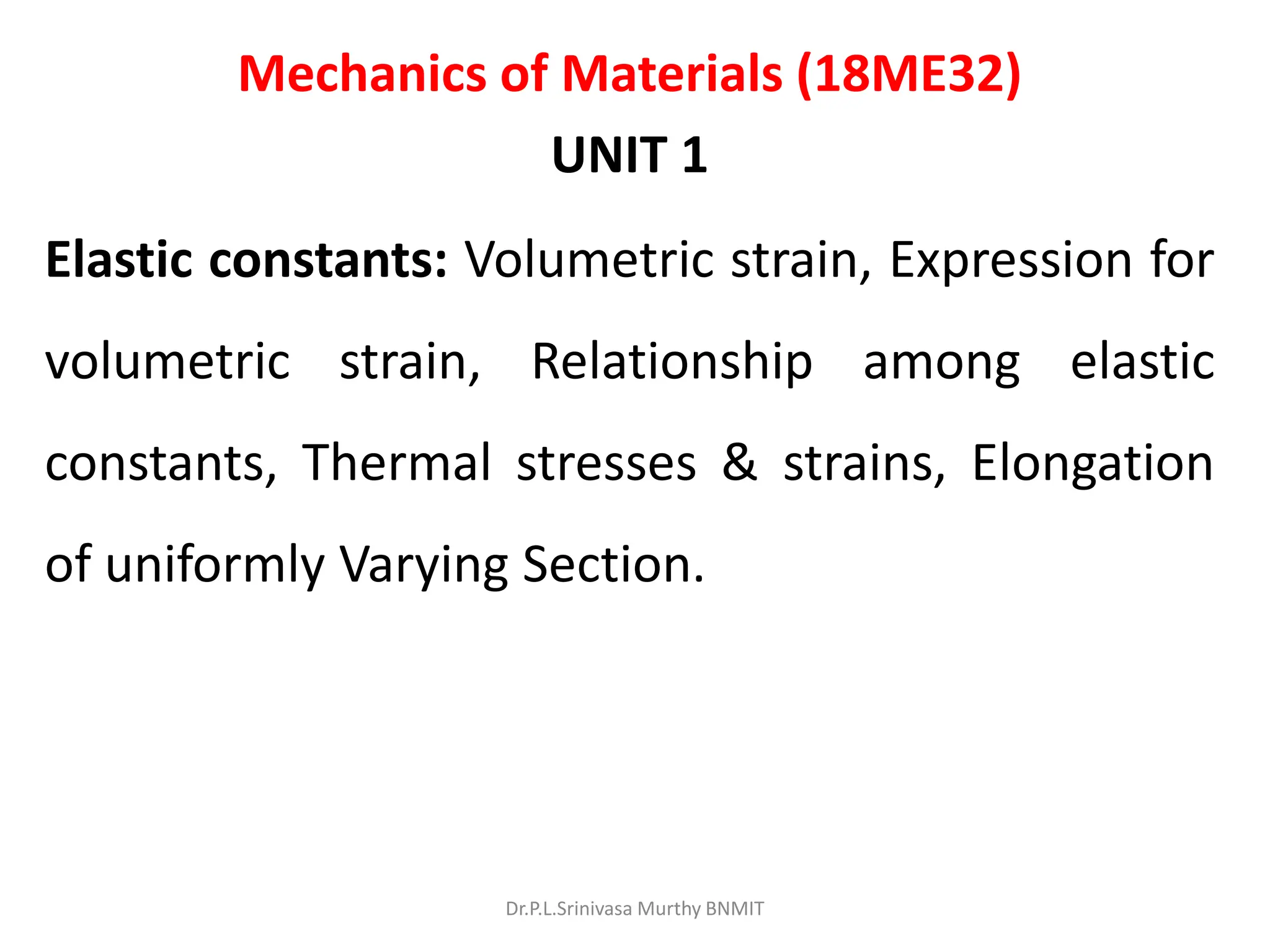 Mechanics of Materials (18ME32)

UNIT 1

Elastic constants: Volumetric strain, Expression for volumetric strain, Relationship among elastic constants, Thermal stresses & strains, Elongation of uniformly Varying Section.

Dr.P.L.Srinivasa Murthy BNMIT